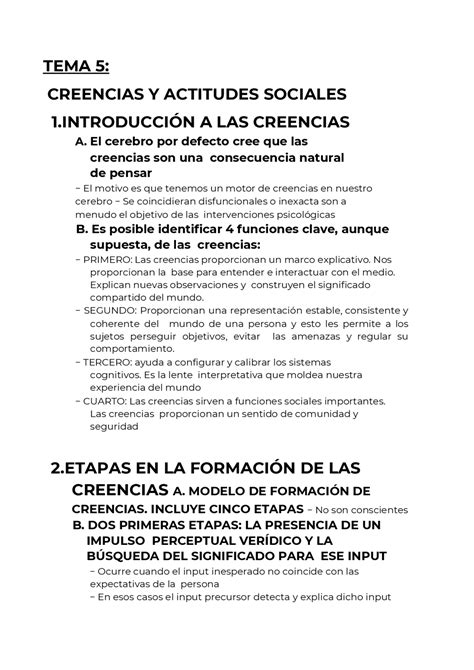 TEMA 5:

CREENCIAS Y ACTITUDES SOCIALES

1.INTRODUCCIÓN A LAS CREENCIAS

A. El cerebro por defecto cree que las creencias son una consecuencia natural de pensar

– El motivo es que tenemos un motor de creencias en nuestro cerebro – Se coincidieran disfuncionales o inexacta son a menudo el objetivo de las intervenciones psicológicas

B. Es posible identificar 4 funciones clave, aunque supuesta, de las creencias:

– PRIMERO: Las creencias proporcionan un marco explicativo. Nos proporcionan la base para entender e interactuar con el medio. Explican nuevas observaciones y construyen el significado compartido del mundo.

– SEGUNDO: Proporcionan una representación estable, consistente y coherente del mundo de una persona y esto les permite a los sujetos perseguir objetivos, evitar las amenazas y regular su comportamiento.

– TERCERO: ayuda a configurar y calibrar los sistemas cognitivos. Es la lente interpretativa que moldea nuestra experiencia del mundo

– CUARTO: Las creencias sirven a funciones sociales importantes. Las creencias proporcionan un sentido de comunidad y seguridad

2.ETAPAS EN LA FORMACIÓN DE LAS CREENCIAS A. MODELO DE FORMACIÓN DE CREENCIAS. INCLUYE CINCO ETAPAS – No son conscientes

B. DOS PRIMERAS ETAPAS: LA PRESENCIA DE UN IMPULSO PERCEPTUAL VERÍDICO Y LA BÚSQUEDA DEL SIGNIFICADO PARA ESE INPUT

– Ocurre cuando el input inesperado no coincide con las expectativas de la persona

– En esos casos el input precursor detecta y explica dicho input